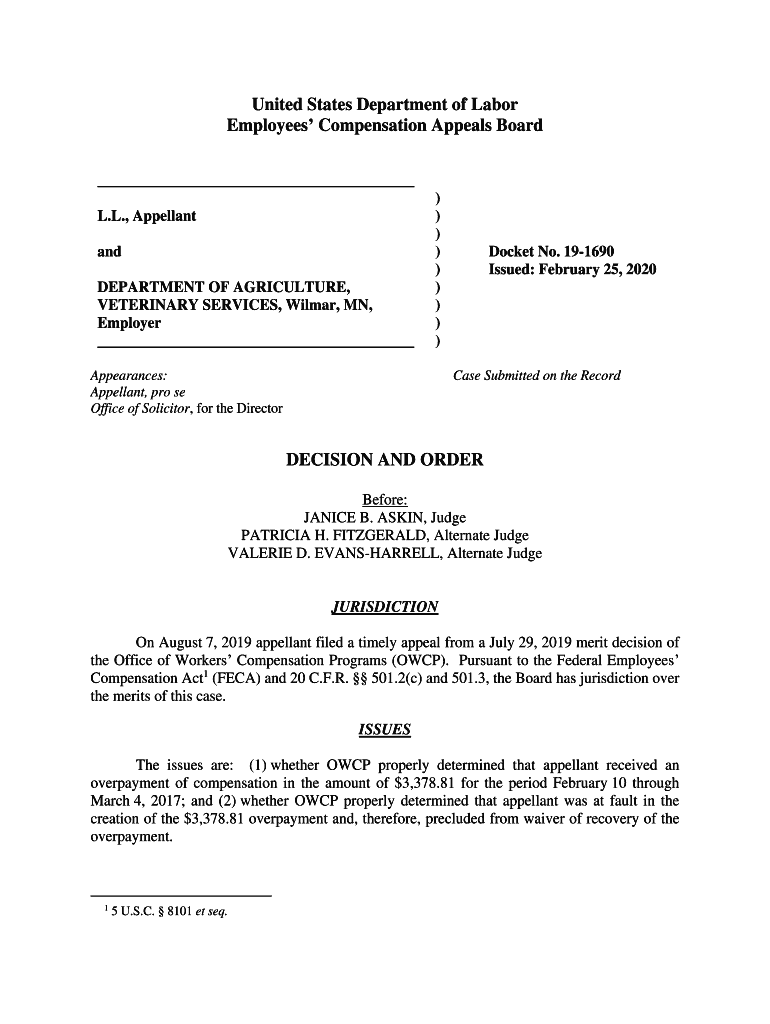 United States Department of Labor
Employees' Compensation Appeals Board

L.L., Appellant

and

DEPARTMENT OF AGRICULTURE, VETERINARY SERVICES, Wilmar, MN, Employer

)
)
)
)
)
)
)
)
)

Docket No. 19-1690
Issued: February 25, 2020

Appearances:
Appellant, pro se
Office of Solicitor, for the Director

Case Submitted on the Record

DECISION AND ORDER

Before:
JANICE B. ASKIN, Judge
PATRICIA H. FITZGERALD, Alternate Judge
VALERIE D. EVANS-HARRELL, Alternate Judge

JURISDICTION

On August 7, 2019 appellant filed a timely appeal from a July 29, 2019 merit decision of the Office of Workers' Compensation Programs (OWCP). Pursuant to the Federal Employees' Compensation Act$^1$ (FECA) and 20 C.F.R. §§ 501.2(c) and 501.3, the Board has jurisdiction over the merits of this case.

ISSUES

The issues are: (1) whether OWCP properly determined that appellant received an overpayment of compensation in the amount of $3,378.81 for the period February 10 through March 4, 2017; and (2) whether OWCP properly determined that appellant was at fault in the creation of the $3,378.81 overpayment and, therefore, precluded from waiver of recovery of the overpayment.

$^1$ 5 U.S.C. § 8101 et seq.